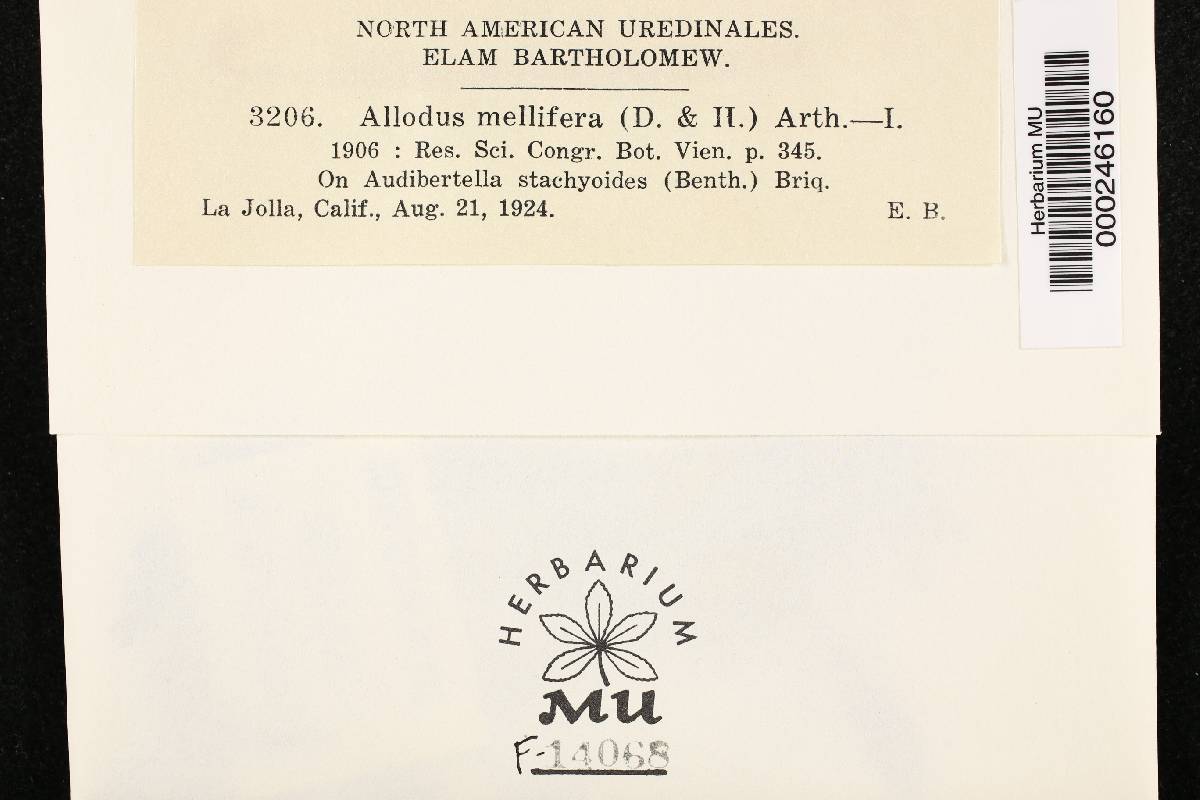 NORTH AMERICAN UREDINALES.
ELAM BARTHOLOMEW.

3206. Allodus mellifera (D. & H.) Arth.—I.
1906 : Res. Sci. Congr. Bot. Vien. p. 345.
On Audibertella stachyoides (Benth.) Briq.
La Jolla, Calif., Aug. 21, 1924. E. B.

Herbarium MU
000246160

HERBARIUM
MU
F-14068